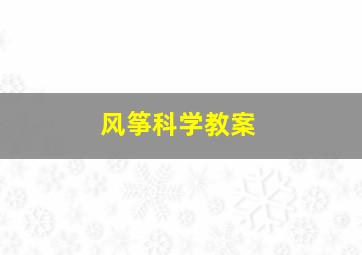 风筝科学教案